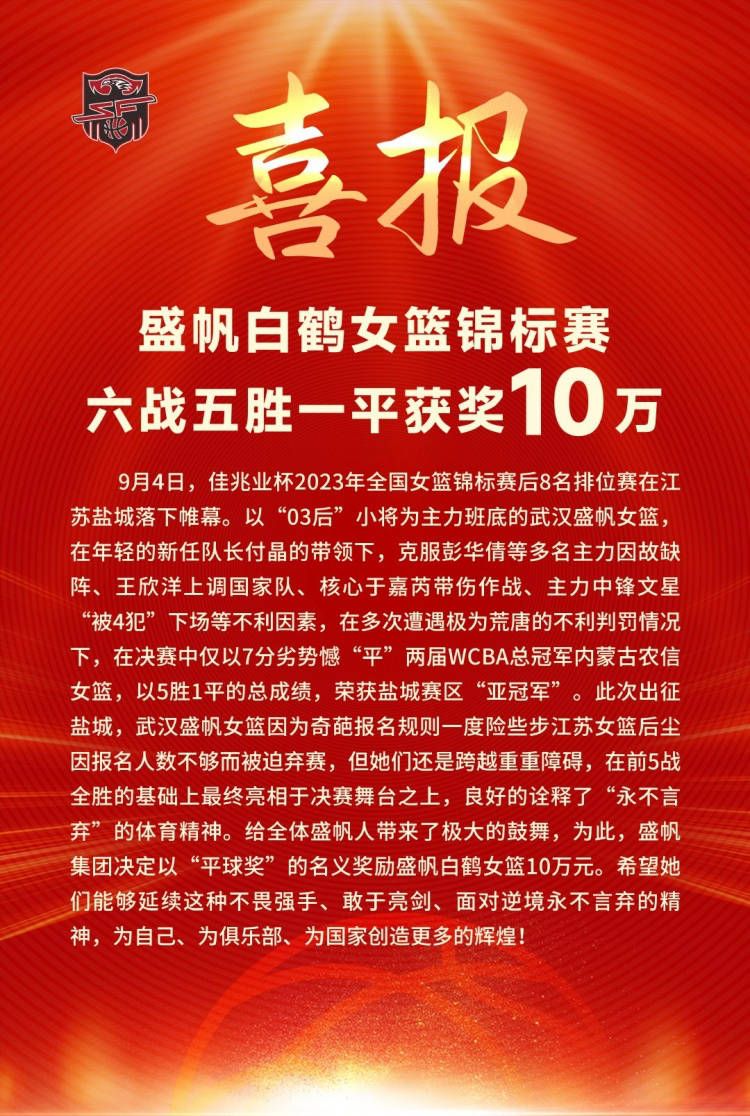 喜报

盛帆白鹤女篮锦标赛
六战五胜一平获奖10万

9月4日，佳兆业杯2023年全国女篮锦标赛后8名排位赛在江苏盐城落下帷幕。以“03后”小将为主力班底的武汉盛帆女篮，在年轻的新任队长付晶的带领下，克服彭华倩等多名主力因故缺阵、王欣洋上调国家队、核心于嘉芮带伤作战、主力中锋文星“被4犯”下场等不利因素，在多次遭遇极为荒唐的不利判罚情况下，在决赛中仅以7分劣势憾“平”两届WCBA总冠军内蒙古农信女篮，以5胜1平的总成绩，荣获盐城赛区“亚冠军”。此次出征盐城，武汉盛帆女篮因为奇葩报名规则一度险些步江苏女篮后尘因报名人数不够而被迫弃赛，但她们还是跨越重重障碍，在前5战全胜的基础上最终亮相于决赛舞台之上，良好的诠释了“永不言弃”的体育精神。给全体盛帆人带来了极大的鼓舞，为此，盛帆集团决定以“平球奖”的名义奖励盛帆白鹤女篮10万元。希望她们能够延续这种不畏强手、敢于亮剑、面对逆境永不言弃的精神，为自己、为俱乐部、为国家创造更多的辉煌！